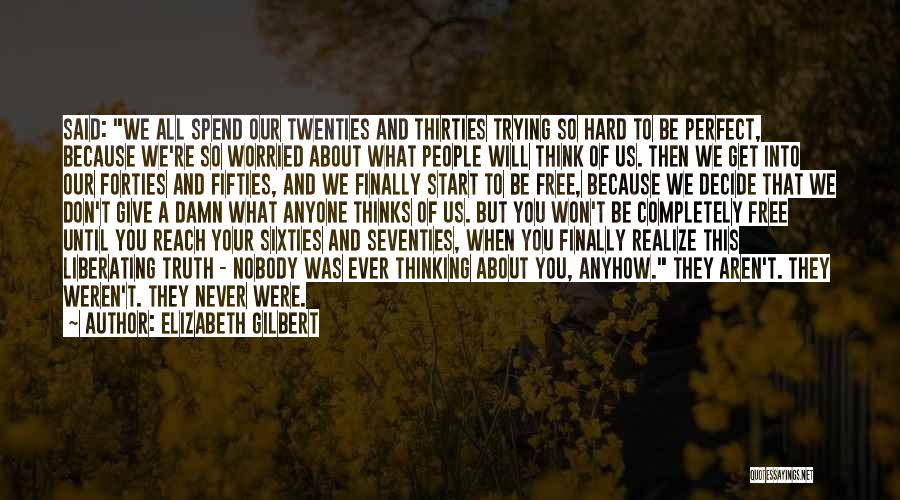 SAID: "WE ALL SPEND OUR TWENTIES AND THIRTIES TRYING SO HARD TO BE PERFECT, BECAUSE WE'RE SO WORRIED ABOUT WHAT PEOPLE WILL THINK OF US. THEN WE GET INTO OUR FORTIES AND FIFTIES, AND WE FINALLY START TO BE FREE, BECAUSE WE DECIDE THAT WE DON'T GIVE A DAMN WHAT ANYONE THINKS OF US. BUT YOU WON'T BE COMPLETELY FREE UNTIL YOU REACH YOUR SIXTIES AND SEVENTIES, WHEN YOU FINALLY REALIZE THIS LIBERATING TRUTH - NOBODY WAS EVER THINKING ABOUT YOU, ANYHOW." THEY AREN'T. THEY WEREN'T. THEY NEVER WERE.

~ AUTHOR: ELIZABETH GILBERT

QUOTESSAYINGS.NET